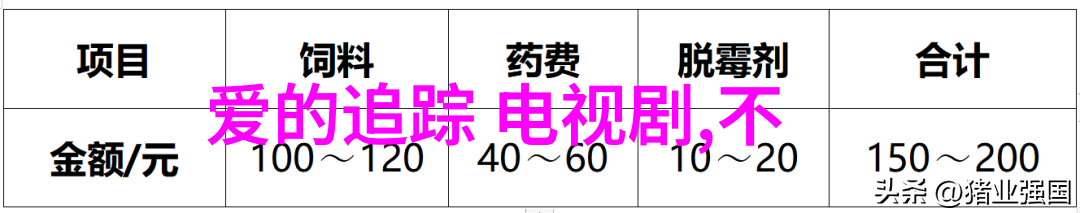 | 项目 | 饲料 | 药费 | 脱霉剂 | 合计 |
|---|---|---|---|---|
| 金额/元 | 100～120 | 40～60 | 10～20 | 150～200 |

爱的追踪 电视剧,不

头条 @猪业强国